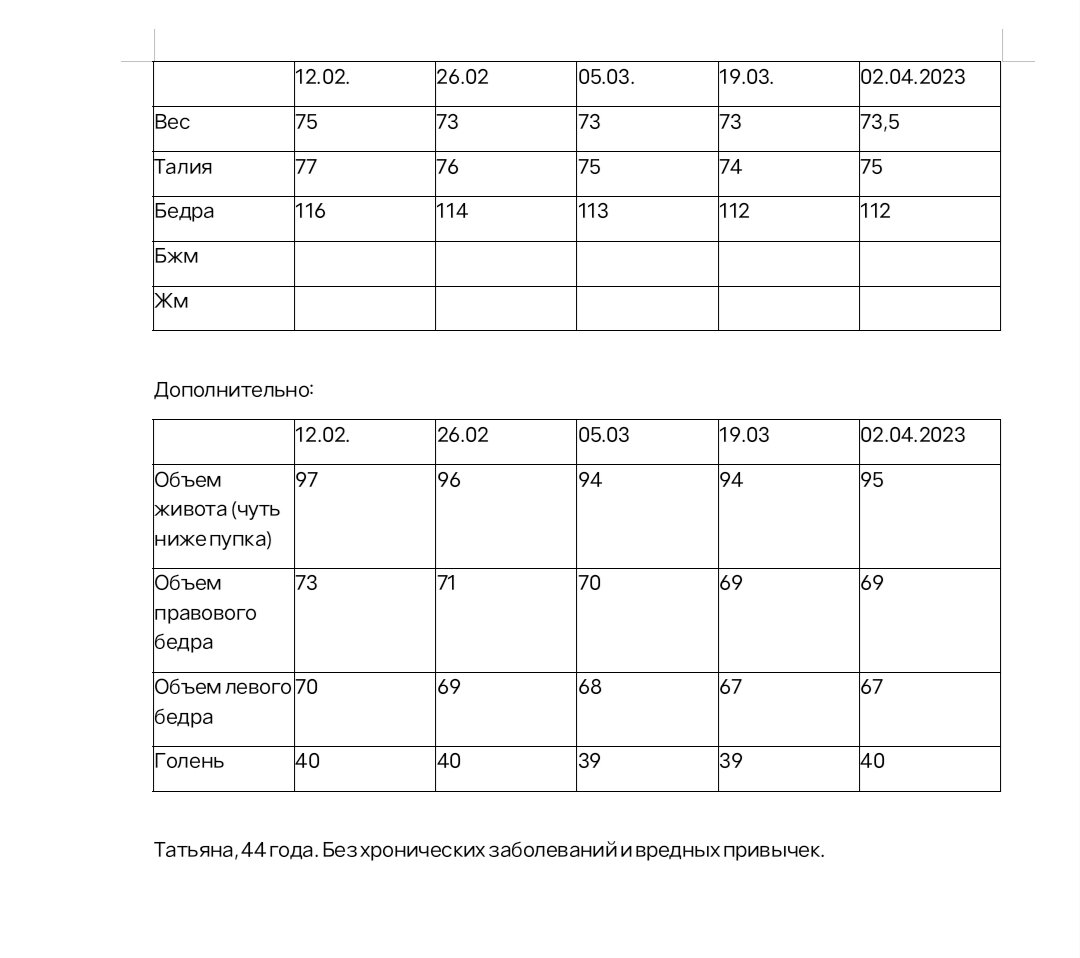 | | 12.02. | 26.02 | 05.03. | 19.03. | 02.04.2023 |
|---|---|---|---|---|---|
| Вес | 75 | 73 | 73 | 73 | 73,5 |
| Талия | 77 | 76 | 75 | 74 | 75 |
| Бедра | 116 | 114 | 113 | 112 | 112 |
| Бжм | | | | | |
| Жм | | | | | |

Дополнительно:

| | 12.02. | 26.02 | 05.03 | 19.03 | 02.04.2023 |
|---|---|---|---|---|---|
| Объем живота (чуть ниже пупка) | 97 | 96 | 94 | 94 | 95 |
| Объем правового бедра | 73 | 71 | 70 | 69 | 69 |
| Объем левого бедра | 70 | 69 | 68 | 67 | 67 |
| Голень | 40 | 40 | 39 | 39 | 40 |

Татьяна, 44 года. Без хронических заболеваний и вредных привычек.